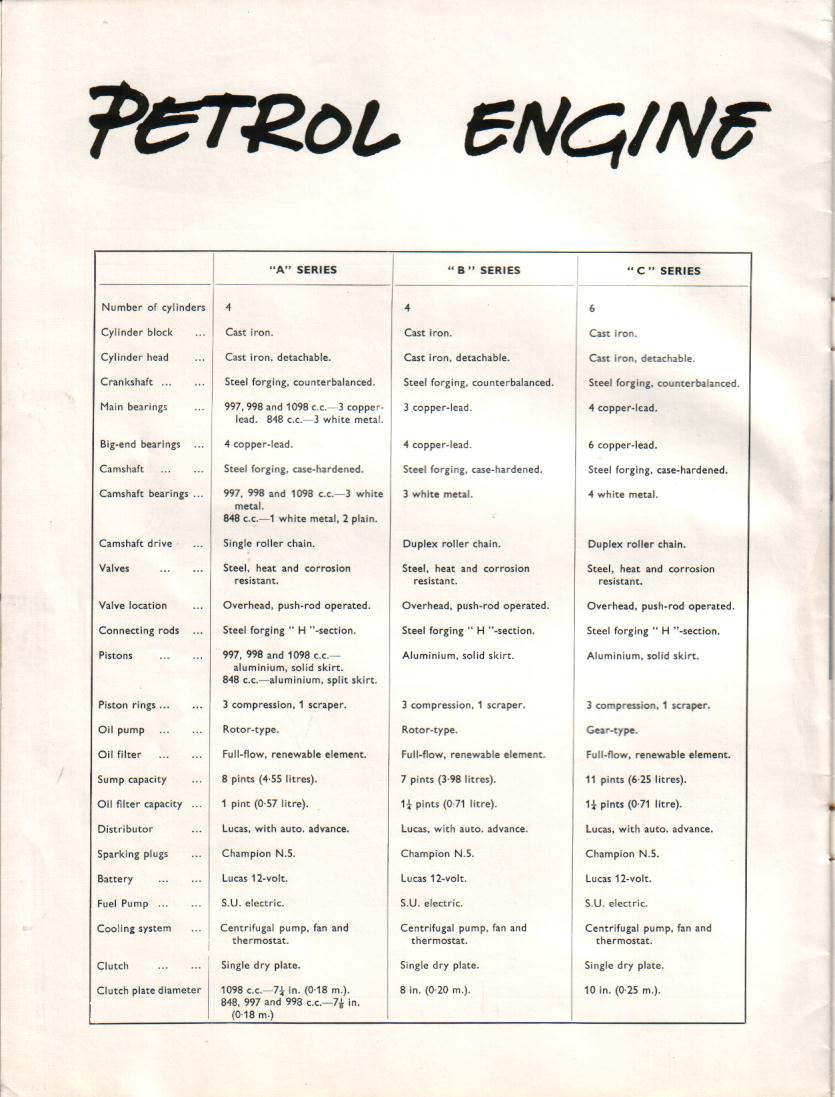 PETROL ENGINE

| | "A" SERIES | "B" SERIES | "C" SERIES |
|---|---|---|---|
| Number of cylinders | 4 | 4 | 6 |
| Cylinder block ... | Cast iron. | Cast iron. | Cast iron. |
| Cylinder head ... | Cast iron, detachable. | Cast iron, detachable. | Cast iron, detachable. |
| Crankshaft ... ... | Steel forging, counterbalanced. | Steel forging, counterbalanced. | Steel forging, counterbalanced. |
| Main bearings ... | 997, 998 and 1098 c.c.—3 copper-lead. 848 c.c.—3 white metal. | 3 copper-lead. | 4 copper-lead. |
| Big-end bearings ... | 4 copper-lead. | 4 copper-lead. | 6 copper-lead. |
| Camshaft ... ... | Steel forging, case-hardened. | Steel forging, case-hardened. | Steel forging, case-hardened. |
| Camshaft bearings ... | 997, 998 and 1098 c.c.—3 white metal. 848 c.c.—1 white metal, 2 plain. | 3 white metal. | 4 white metal. |
| Camshaft drive ... | Single roller chain. | Duplex roller chain. | Duplex roller chain. |
| Valves ... ... | Steel, heat and corrosion resistant. | Steel, heat and corrosion resistant. | Steel, heat and corrosion resistant. |
| Valve location ... | Overhead, push-rod operated. | Overhead, push-rod operated. | Overhead, push-rod operated. |
| Connecting rods ... | Steel forging "H"-section. | Steel forging "H"-section. | Steel forging "H"-section. |
| Pistons ... ... | 997, 998 and 1098 c.c.—aluminium, solid skirt. 848 c.c.—aluminium, split skirt. | Aluminium, solid skirt. | Aluminium, solid skirt. |
| Piston rings ... ... | 3 compression, 1 scraper. | 3 compression, 1 scraper. | 3 compression, 1 scraper. |
| Oil pump ... ... | Rotor-type. | Rotor-type. | Gear-type. |
| Oil filter ... ... | Full-flow, renewable element. | Full-flow, renewable element. | Full-flow, renewable element. |
| Sump capacity ... | 8 pints (4·55 litres). | 7 pints (3·98 litres). | 11 pints (6·25 litres). |
| Oil filter capacity ... | 1 pint (0·57 litre). | $1\frac{1}{4}$ pints (0·71 litre). | $1\frac{1}{4}$ pints (0·71 litre). |
| Distributor ... | Lucas, with auto. advance. | Lucas, with auto. advance. | Lucas, with auto. advance. |
| Sparking plugs ... | Champion N.5. | Champion N.5. | Champion N.5. |
| Battery ... ... | Lucas 12-volt. | Lucas 12-volt. | Lucas 12-volt. |
| Fuel Pump ... ... | S.U. electric. | S.U. electric. | S.U. electric. |
| Cooling system ... | Centrifugal pump, fan and thermostat. | Centrifugal pump, fan and thermostat. | Centrifugal pump, fan and thermostat. |
| Clutch ... ... | Single dry plate. | Single dry plate. | Single dry plate. |
| Clutch plate diameter | 1098 c.c.—$7\frac{1}{4}$ in. (0·18 m.). 848, 997 and 998 c.c.—$7\frac{1}{8}$ in. (0·18 m.) | 8 in. (0·20 m.). | 10 in. (0·25 m.). |